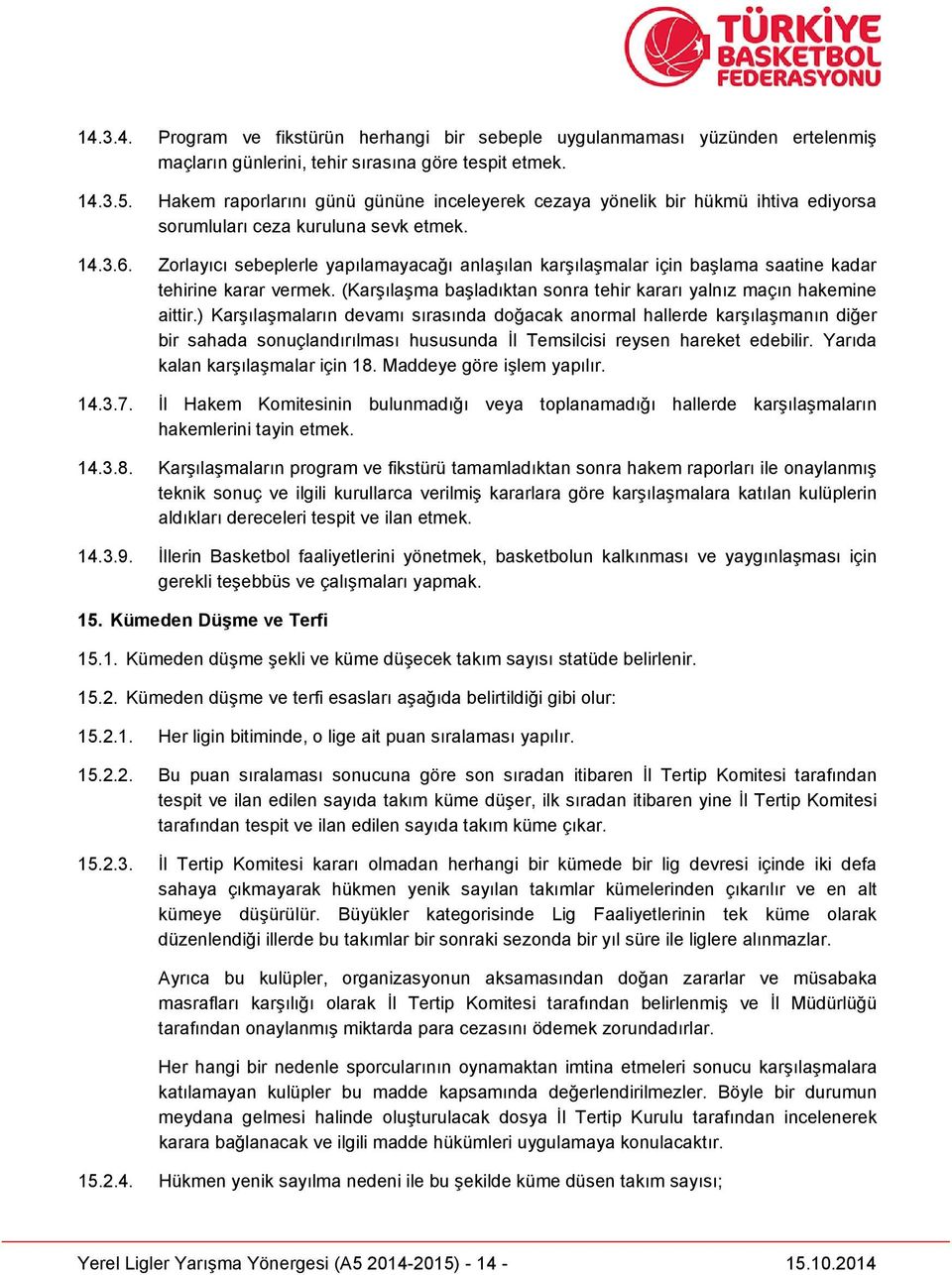 TÜRKİYE BASKETBOL FEDERASYONU

14.3.4. Program ve fikstürün herhangi bir sebeple uygulanmaması yüzünden ertelenmiş maçların günlerini, tehir sırasına göre tespit etmek.

14.3.5. Hakem raporlarını günü gününe inceleyerek cezaya yönelik bir hükmü ihtiva ediyorsa sorumluları ceza kuruluna sevk etmek.

14.3.6. Zorlayıcı sebeplerle yapılamayacağı anlaşılan karşılaşmalar için başlama saatine kadar tehirine karar vermek. (Karşılaşma başladıktan sonra tehir kararı yalnız maçın hakemine aittir.) Karşılaşmaların devamı sırasında doğacak anormal hallerde karşılaşmanın diğer bir sahada sonuçlandırılması hususunda İl Temsilcisi reysen hareket edebilir. Yarıda kalan karşılaşmalar için 18. Maddeye göre işlem yapılır.

14.3.7. İl Hakem Komitesinin bulunmadığı veya toplanamadığı hallerde karşılaşmaların hakemlerini tayin etmek.

14.3.8. Karşılaşmaların program ve fikstürü tamamladıktan sonra hakem raporları ile onaylanmış teknik sonuç ve ilgili kurullarca verilmiş kararlara göre karşılaşmalara katılan kulüplerin aldıkları dereceleri tespit ve ilan etmek.

14.3.9. İllerin Basketbol faaliyetlerini yönetmek, basketbolun kalkınması ve yaygınlaşması için gerekli teşebbüs ve çalışmaları yapmak.

15. Kümeden Düşme ve Terfi

15.1. Kümeden düşme şekli ve küme düşecek takım sayısı statüde belirlenir.

15.2. Kümeden düşme ve terfi esasları aşağıda belirtildiği gibi olur:

15.2.1. Her ligin bitiminde, o lige ait puan sıralaması yapılır.

15.2.2. Bu puan sıralaması sonucuna göre son sıradan itibaren İl Tertip Komitesi tarafından tespit ve ilan edilen sayıda takım küme düşer, ilk sıradan itibaren yine İl Tertip Komitesi tarafından tespit ve ilan edilen sayıda takım küme çıkar.

15.2.3. İl Tertip Komitesi kararı olmadan herhangi bir kümede bir lig devresi içinde iki defa sahaya çıkmayarak hükmen yenik sayılan takımlar kümelerinden çıkarılır ve en alt kümeye düşürülür. Büyükler kategorisinde Lig Faaliyetlerinin tek küme olarak düzenlendiği illerde bu takımlar bir sonraki sezonda bir yıl süre ile liglere alınmazlar.

Ayrıca bu kulüpler, organizasyonun aksamasından doğan zararlar ve müsabaka masrafları karşılığı olarak İl Tertip Komitesi tarafından belirlenmiş ve İl Müdürlüğü tarafından onaylanmış miktarda para cezasını ödemek zorundadırlar.

Her hangi bir nedenle sporcularının oynamaktan imtina etmeleri sonucu karşılaşmalara katılamayan kulüpler bu madde kapsamında değerlendirilmezler. Böyle bir durumun meydana gelmesi halinde oluşturulacak dosya İl Tertip Kurulu tarafından incelenerek karara bağlanacak ve ilgili madde hükümleri uygulamaya konulacaktır.

15.2.4. Hükmen yenik sayılma nedeni ile bu şekilde küme düsen takım sayısı;

Yerel Ligler Yarışma Yönergesi (A5 2014-2015) - 14 - 15.10.2014